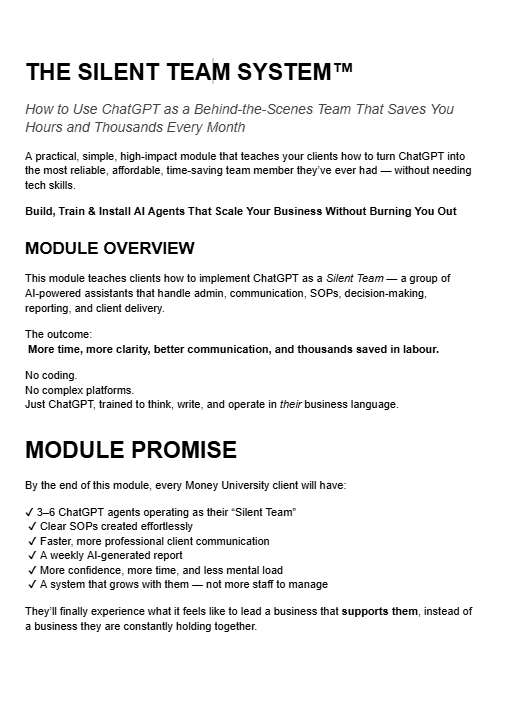 THE SILENT TEAM SYSTEM™

How to Use ChatGPT as a Behind-the-Scenes Team That Saves You Hours and Thousands Every Month

A practical, simple, high-impact module that teaches your clients how to turn ChatGPT into the most reliable, affordable, time-saving team member they've ever had — without needing tech skills.

Build, Train & Install AI Agents That Scale Your Business Without Burning You Out

MODULE OVERVIEW

This module teaches clients how to implement ChatGPT as a Silent Team — a group of AI-powered assistants that handle admin, communication, SOPs, decision-making, reporting, and client delivery.

The outcome:
More time, more clarity, better communication, and thousands saved in labour.

No coding.
No complex platforms.
Just ChatGPT, trained to think, write, and operate in their business language.

MODULE PROMISE

By the end of this module, every Money University client will have:

✓ 3–6 ChatGPT agents operating as their "Silent Team"
✓ Clear SOPs created effortlessly
✓ Faster, more professional client communication
✓ A weekly AI-generated report
✓ More confidence, more time, and less mental load
✓ A system that grows with them — not more staff to manage

They'll finally experience what it feels like to lead a business that supports them, instead of a business they are constantly holding together.